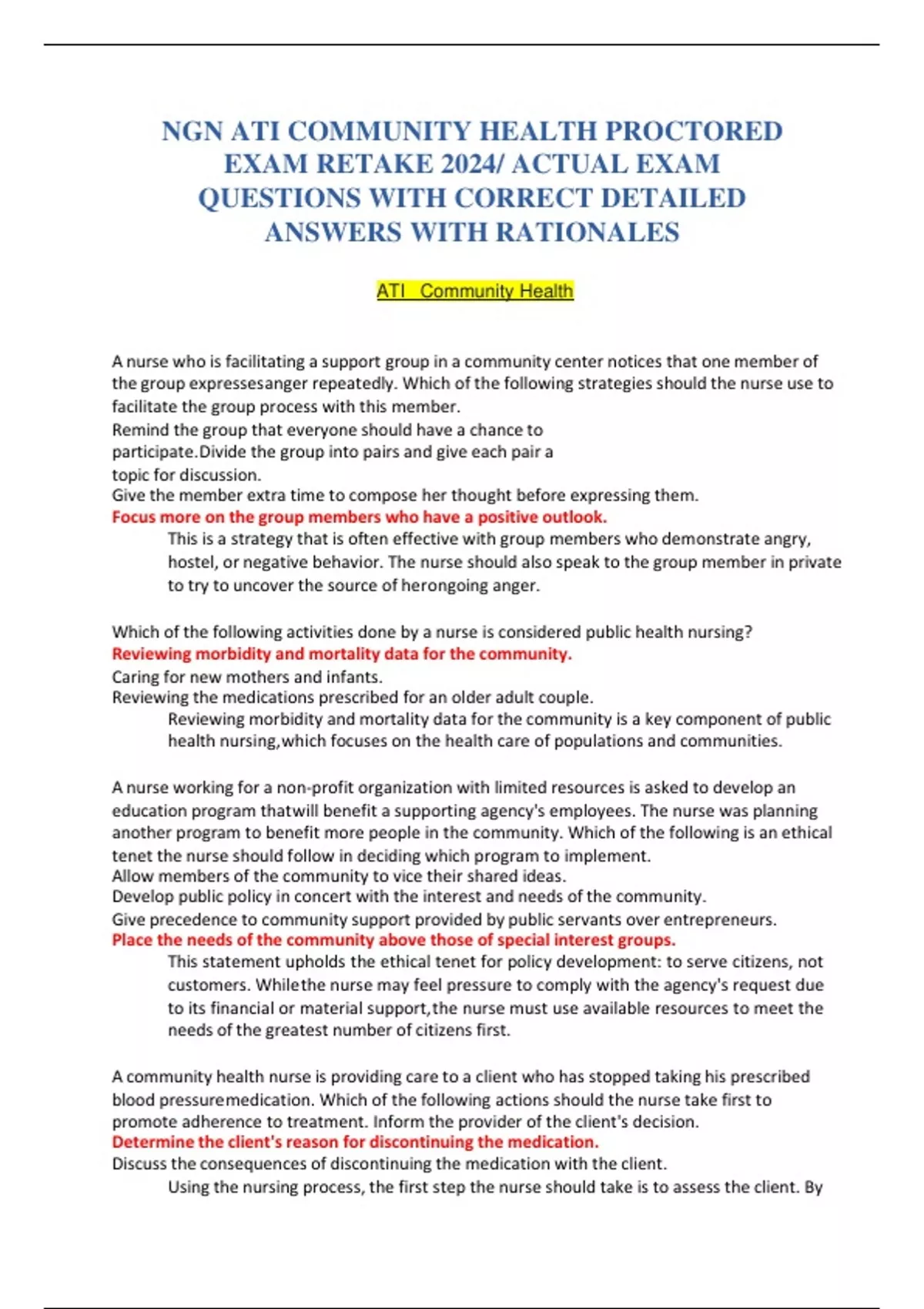 NGN ATI COMMUNITY HEALTH PROCTORED EXAM RETAKE 2024/ ACTUAL EXAM QUESTIONS WITH CORRECT DETAILED ANSWERS WITH RATIONALES

ATI Community Health

A nurse who is facilitating a support group in a community center notices that one member of the group expressesanger repeatedly. Which of the following strategies should the nurse use to facilitate the group process with this member.
Remind the group that everyone should have a chance to participate.Divide the group into pairs and give each pair a topic for discussion.
Give the member extra time to compose her thought before expressing them.
Focus more on the group members who have a positive outlook.
This is a strategy that is often effective with group members who demonstrate angry, hostel, or negative behavior. The nurse should also speak to the group member in private to try to uncover the source of herongoing anger.

Which of the following activities done by a nurse is considered public health nursing?
Reviewing morbidity and mortality data for the community.
Caring for new mothers and infants.
Reviewing the medications prescribed for an older adult couple.
Reviewing morbidity and mortality data for the community is a key component of public health nursing,which focuses on the health care of populations and communities.

A nurse working for a non-profit organization with limited resources is asked to develop an education program thatwill benefit a supporting agency's employees. The nurse was planning another program to benefit more people in the community. Which of the following is an ethical tenet the nurse should follow in deciding which program to implement.
Allow members of the community to vice their shared ideas.
Develop public policy in concert with the interest and needs of the community.
Give precedence to community support provided by public servants over entrepreneurs.
Place the needs of the community above those of special interest groups.
This statement upholds the ethical tenet for policy development: to serve citizens, not customers. Whilethe nurse may feel pressure to comply with the agency's request due to its financial or material support,the nurse must use available resources to meet the needs of the greatest number of citizens first.

A community health nurse is providing care to a client who has stopped taking his prescribed blood pressuremedication. Which of the following actions should the nurse take first to promote adherence to treatment. Inform the provider of the client's decision.
Determine the client's reason for discontinuing the medication.
Discuss the consequences of discontinuing the medication with the client.
Using the nursing process, the first step the nurse should take is to assess the client. By